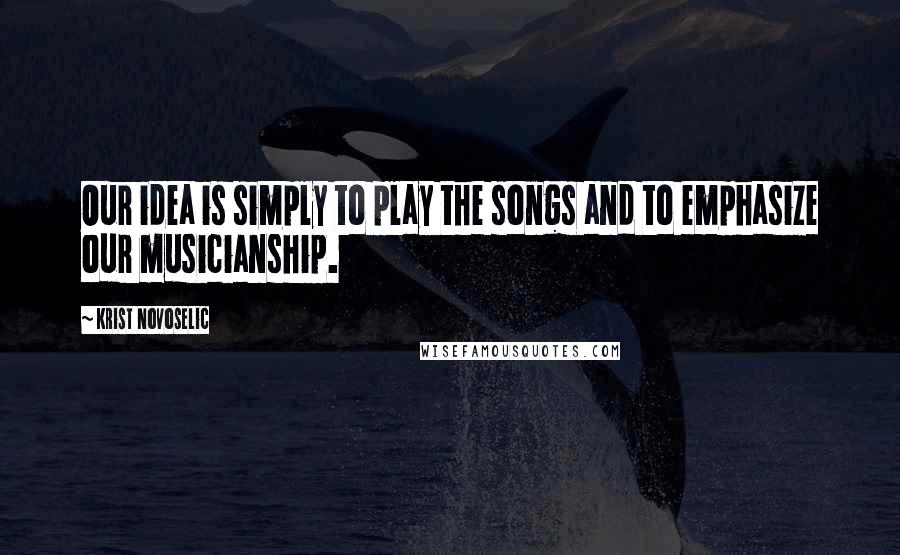 OUR IDEA IS SIMPLY TO PLAY THE SONGS AND TO EMPHASIZE OUR MUSICIANSHIP.

~ KRIST NOVOSELIC

WISEFAMOUSQUOTES.COM